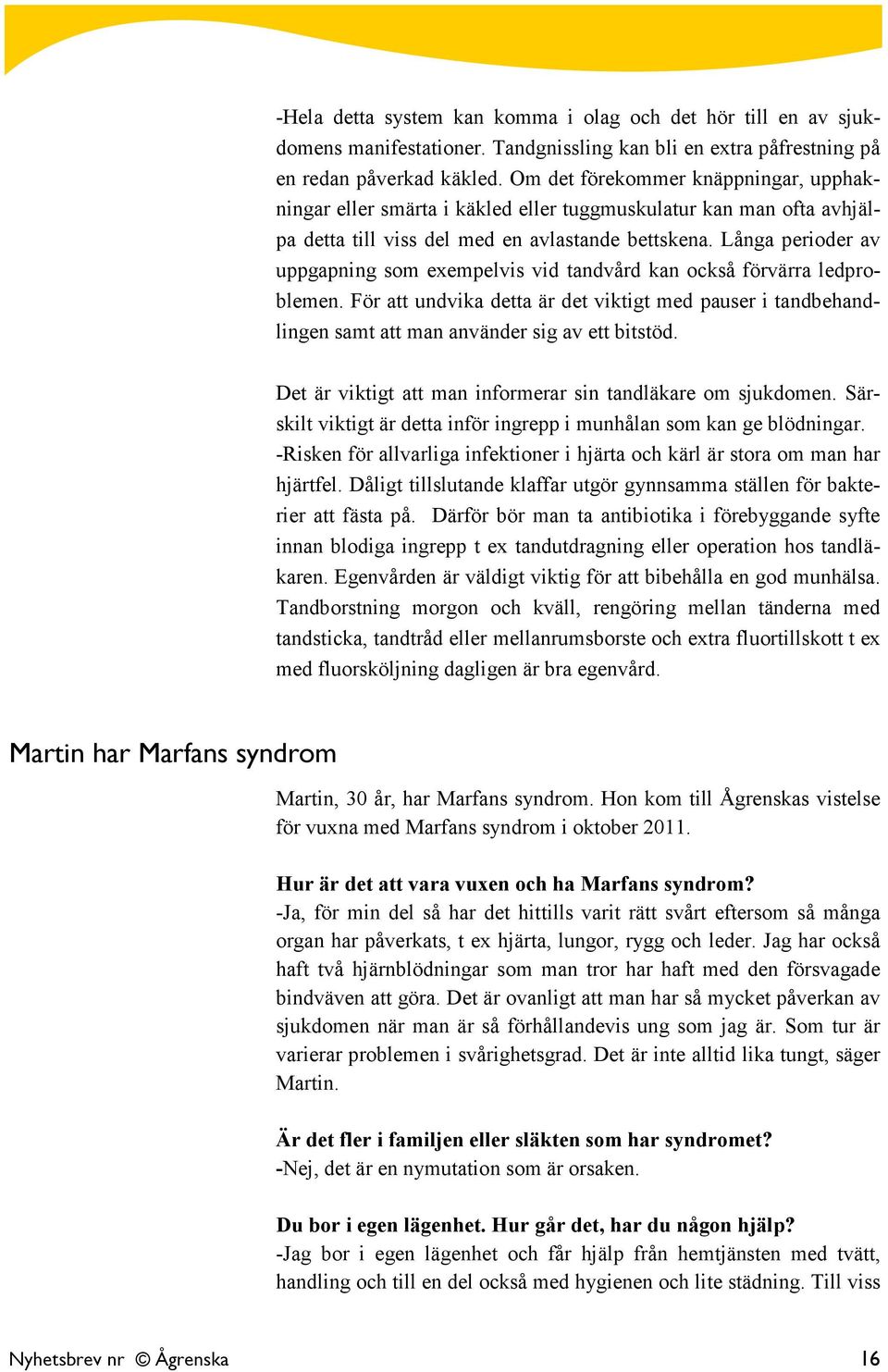 -Hela detta system kan komma i olag och det hör till en av sjukdomens manifestationer. Tandgnissling kan bli en extra påfrestning på en redan påverkad käkled. Om det förekommer knäppningar, upphakningar eller smärta i käkled eller tuggmuskulatur kan man ofta avhjälpa detta till viss del med en avlastande bettskena. Långa perioder av uppgapning som exempelvis vid tandvård kan också förvärra ledproblemen. För att undvika detta är det viktigt med pauser i tandbehandlingen samt att man använder sig av ett bitstöd.

Det är viktigt att man informerar sin tandläkare om sjukdomen. Särskilt viktigt är detta inför ingrepp i munhålan som kan ge blödningar. -Risken för allvarliga infektioner i hjärta och kärl är stora om man har hjärtfel. Dåligt tillslutande klaffar utgör gynnsamma ställen för bakterier att fästa på. Därför bör man ta antibiotika i förebyggande syfte innan blodiga ingrepp t ex tandutdragning eller operation hos tandläkaren. Egenvården är väldigt viktig för att bibehålla en god munhälsa. Tandborstning morgon och kväll, rengöring mellan tänderna med tandsticka, tandtråd eller mellanrumsborste och extra fluortillskott t ex med fluorsköljning dagligen är bra egenvård.

Martin har Marfans syndrom

Martin, 30 år, har Marfans syndrom. Hon kom till Ågrenskas vistelse för vuxna med Marfans syndrom i oktober 2011.

Hur är det att vara vuxen och ha Marfans syndrom?
-Ja, för min del så har det hittills varit rätt svårt eftersom så många organ har påverkats, t ex hjärta, lungor, rygg och leder. Jag har också haft två hjärnblödningar som man tror har haft med den försvagade bindväven att göra. Det är ovanligt att man har så mycket påverkan av sjukdomen när man är så förhållandevis ung som jag är. Som tur är varierar problemen i svårighetsgrad. Det är inte alltid lika tungt, säger Martin.

Är det fler i familjen eller släkten som har syndromet?
-Nej, det är en nymutation som är orsaken.

Du bor i egen lägenhet. Hur går det, har du någon hjälp?
-Jag bor i egen lägenhet och får hjälp från hemtjänsten med tvätt, handling och till en del också med hygienen och lite städning. Till viss

Nyhetsbrev nr © Ågrenska 16